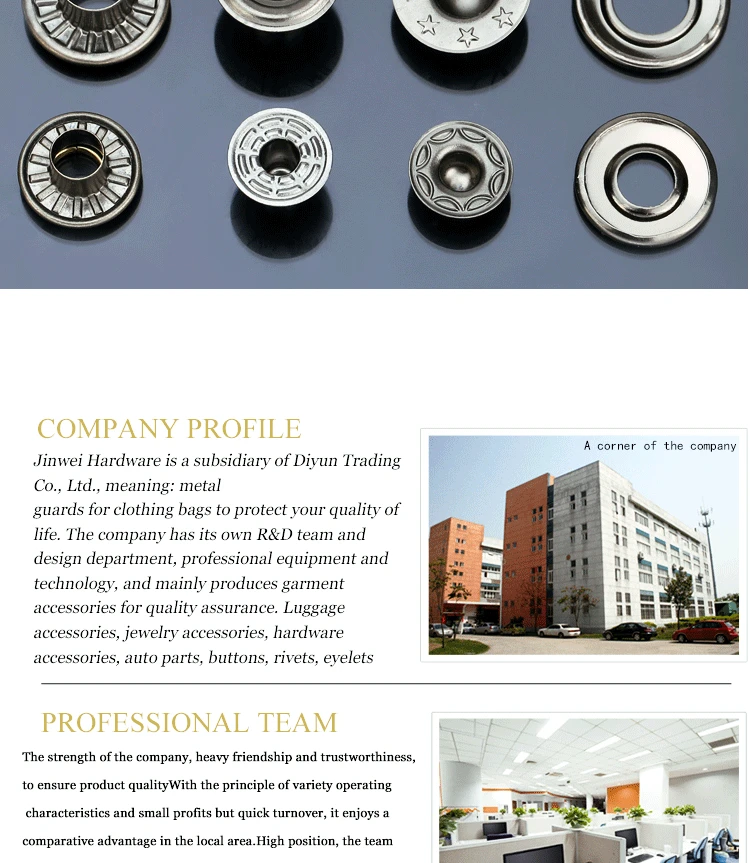 COMPANY PROFILE

Jinwei Hardware is a subsidiary of Diyun Trading Co., Ltd., meaning: metal guards for clothing bags to protect your quality of life. The company has its own R&D team and design department, professional equipment and technology, and mainly produces garment accessories for quality assurance. Luggage accessories, jewelry accessories, hardware accessories, auto parts, buttons, rivets, eyelets

A corner of the company

PROFESSIONAL TEAM

The strength of the company, heavy friendship and trustworthiness, to ensure product qualityWith the principle of variety operating characteristics and small profits but quick turnover, it enjoys a comparative advantage in the local area.High position, the team